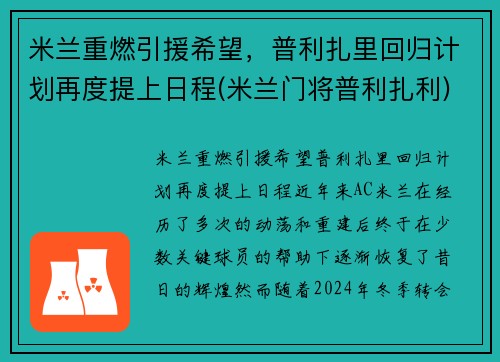 米兰重燃引援希望，普利扎里回归计划再度提上日程(米兰门将普利扎利)

米兰重燃引援希望普利扎里回归计划再度提上日程近年来AC米兰在经历了多次的动荡和重建后终于在少数关键球员的帮助下逐渐恢复了昔日的辉煌然而随着2024年冬季转会